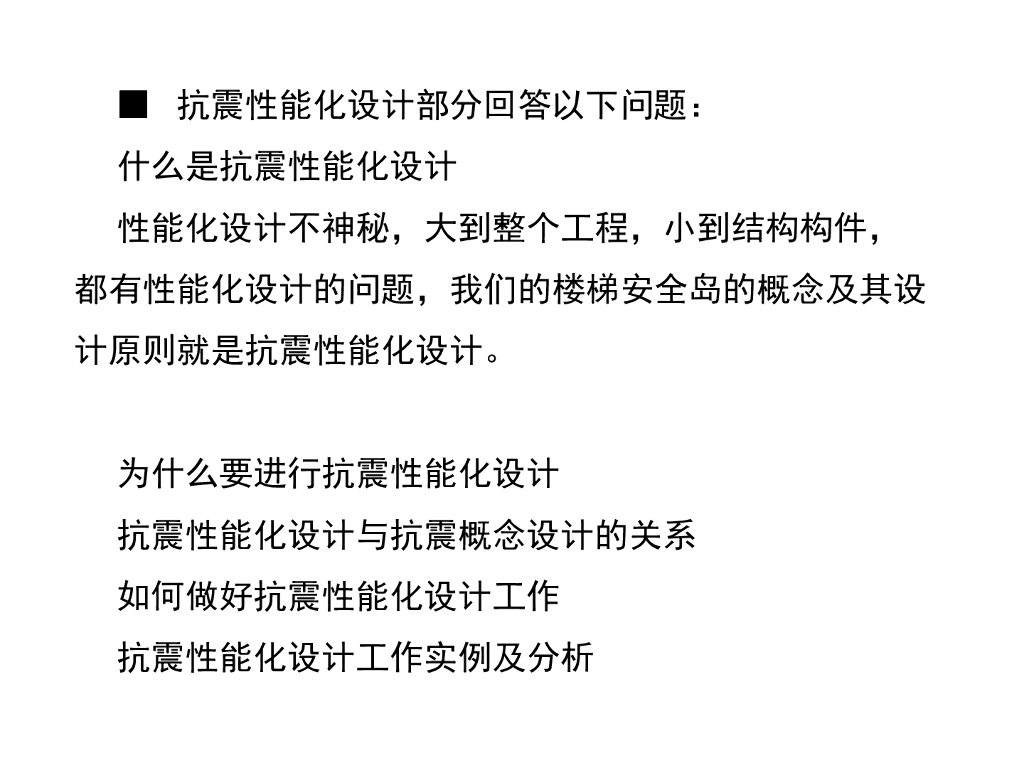 ■ 抗震性能化设计部分回答以下问题：

什么是抗震性能化设计

性能化设计不神秘，大到整个工程，小到结构构件，都有性能化设计的问题，我们的楼梯安全岛的概念及其设计原则就是抗震性能化设计。

为什么要进行抗震性能化设计

抗震性能化设计与抗震概念设计的关系

如何做好抗震性能化设计工作

抗震性能化设计工作实例及分析